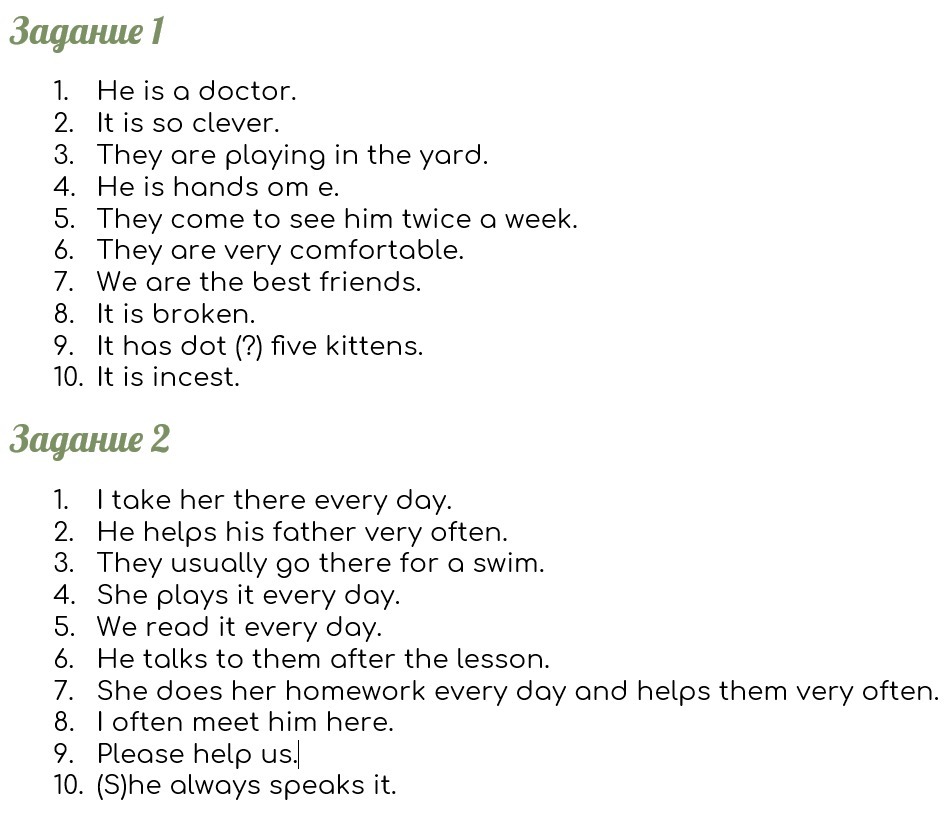 Задание 1

1. He is a doctor.
2. It is so clever.
3. They are playing in the yard.
4. He is hands om e.
5. They come to see him twice a week.
6. They are very comfortable.
7. We are the best friends.
8. It is broken.
9. It has dot (?) five kittens.
10. It is incest.

Задание 2

1. I take her there every day.
2. He helps his father very often.
3. They usually go there for a swim.
4. She plays it every day.
5. We read it every day.
6. He talks to them after the lesson.
7. She does her homework every day and helps them very often.
8. I often meet him here.
9. Please help us.
10. (S)he always speaks it.